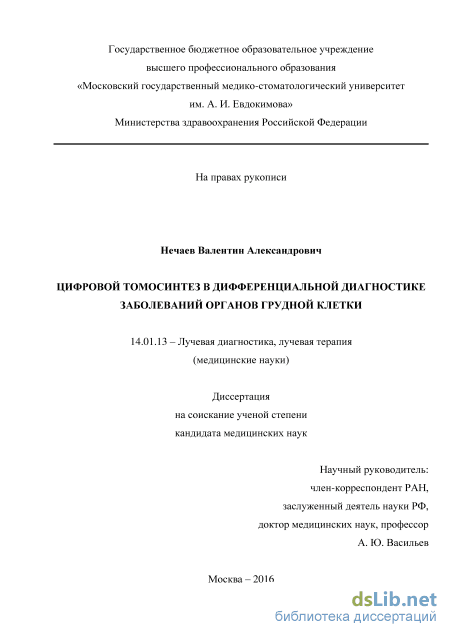 Государственное бюджетное образовательное учреждение
высшего профессионального образования
«Московский государственный медико-стоматологический университет
им. А. И. Евдокимова»
Министерства здравоохранения Российской Федерации

На правах рукописи

Нечаев Валентин Александрович

ЦИФРОВОЙ ТОМОСИНТЕЗ В ДИФФЕРЕНЦИАЛЬНОЙ ДИАГНОСТИКЕ ЗАБОЛЕВАНИЙ ОРГАНОВ ГРУДНОЙ КЛЕТКИ

14.01.13 – Лучевая диагностика, лучевая терапия
(медицинские науки)

Диссертация
на соискание ученой степени
кандидата медицинских наук

Научный руководитель:
член-корреспондент РАН,
заслуженный деятель науки РФ,
доктор медицинских наук, профессор
А. Ю. Васильев

Москва – 2016

dsLib.net
библиотека диссертаций